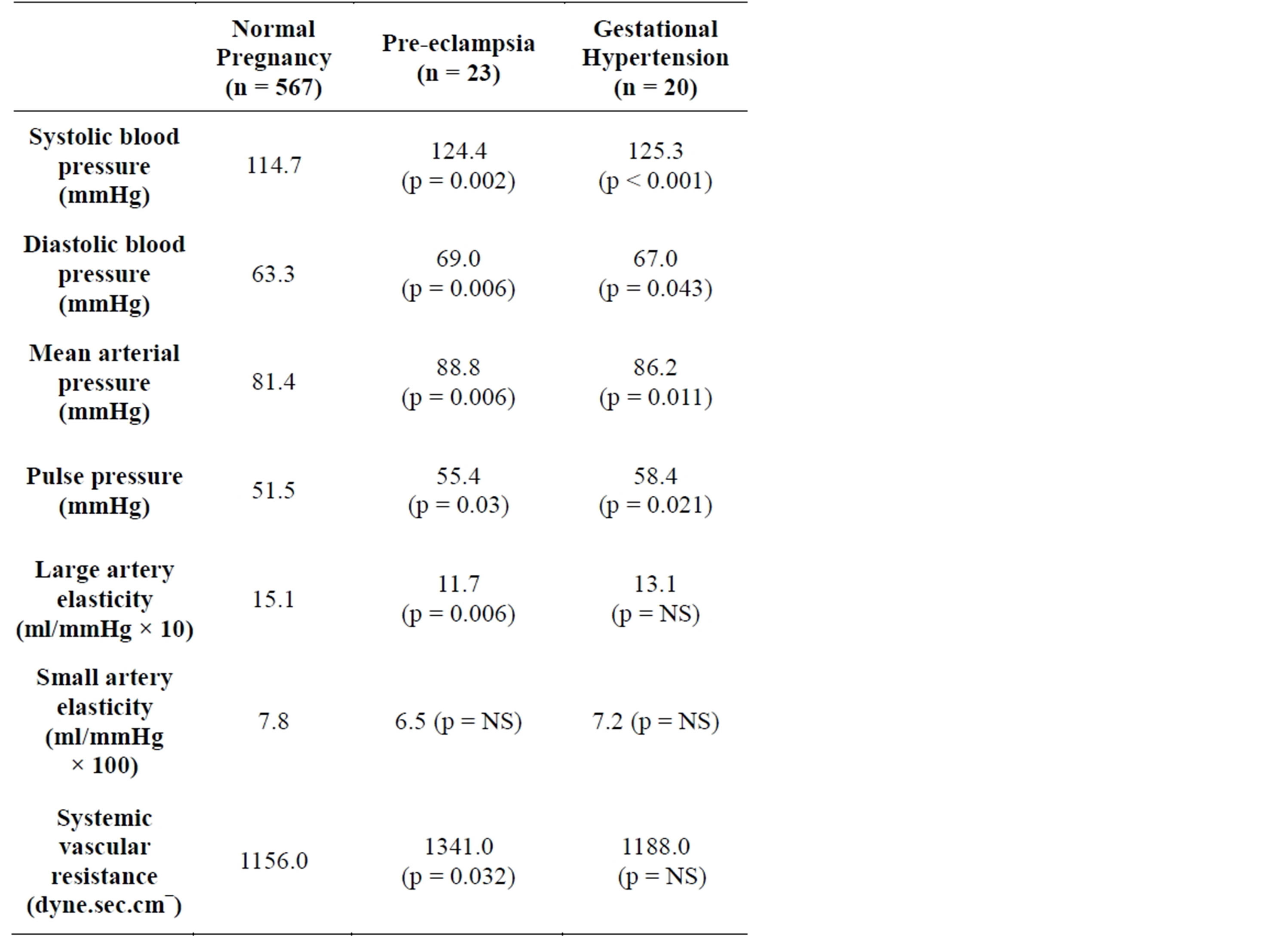 |  | Normal Pregnancy (n = 567) | Pre-eclampsia (n = 23) | Gestational Hypertension (n = 20) |
|---|---|---|---|
| Systolic blood pressure (mmHg) | 114.7 | 124.4 (p = 0.002) | 125.3 (p < 0.001) |
| Diastolic blood pressure (mmHg) | 63.3 | 69.0 (p = 0.006) | 67.0 (p = 0.043) |
| Mean arterial pressure (mmHg) | 81.4 | 88.8 (p = 0.006) | 86.2 (p = 0.011) |
| Pulse pressure (mmHg) | 51.5 | 55.4 (p = 0.03) | 58.4 (p = 0.021) |
| Large artery elasticity (ml/mmHg × 10) | 15.1 | 11.7 (p = 0.006) | 13.1 (p = NS) |
| Small artery elasticity (ml/mmHg × 100) | 7.8 | 6.5 (p = NS) | 7.2 (p = NS) |
| Systemic vascular resistance (dyne.sec.cm$^{-}$) | 1156.0 | 1341.0 (p = 0.032) | 1188.0 (p = NS) |